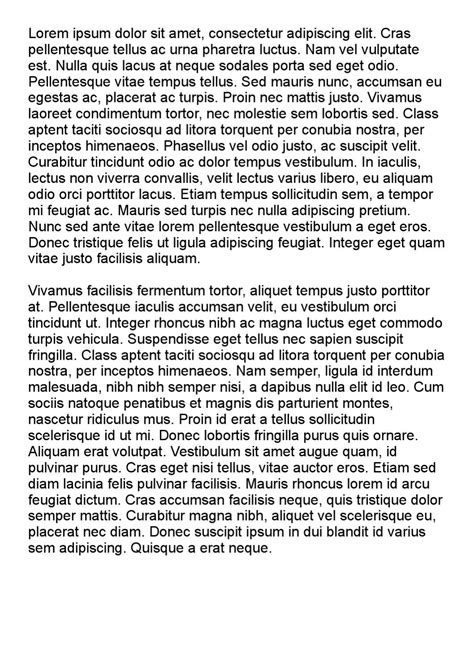 Lorem ipsum dolor sit amet, consectetur adipiscing elit. Cras pellentesque tellus ac urna pharetra luctus. Nam vel vulputate est. Nulla quis lacus at neque sodales porta sed eget odio. Pellentesque vitae tempus tellus. Sed mauris nunc, accumsan eu egestas ac, placerat ac turpis. Proin nec mattis justo. Vivamus laoreet condimentum tortor, nec molestie sem lobortis sed. Class aptent taciti sociosqu ad litora torquent per conubia nostra, per inceptos himenaeos. Phasellus vel odio justo, ac suscipit velit. Curabitur tincidunt odio ac dolor tempus vestibulum. In iaculis, lectus non viverra convallis, velit lectus varius libero, eu aliquam odio orci porttitor lacus. Etiam tempus sollicitudin sem, a tempor mi feugiat ac. Mauris sed turpis nec nulla adipiscing pretium. Nunc sed ante vitae lorem pellentesque vestibulum a eget eros. Donec tristique felis ut ligula adipiscing feugiat. Integer eget quam vitae justo facilisis aliquam.

Vivamus facilisis fermentum tortor, aliquet tempus justo porttitor at. Pellentesque iaculis accumsan velit, eu vestibulum orci tincidunt ut. Integer rhoncus nibh ac magna luctus eget commodo turpis vehicula. Suspendisse eget tellus nec sapien suscipit fringilla. Class aptent taciti sociosqu ad litora torquent per conubia nostra, per inceptos himenaeos. Nam semper, ligula id interdum malesuada, nibh nibh semper nisi, a dapibus nulla elit id leo. Cum sociis natoque penatibus et magnis dis parturient montes, nascetur ridiculus mus. Proin id erat a tellus sollicitudin scelerisque id ut mi. Donec lobortis fringilla purus quis ornare. Aliquam erat volutpat. Vestibulum sit amet augue quam, id pulvinar purus. Cras eget nisi tellus, vitae auctor eros. Etiam sed diam lacinia felis pulvinar facilisis. Mauris rhoncus lorem id arcu feugiat dictum. Cras accumsan facilisis neque, quis tristique dolor semper mattis. Curabitur magna nibh, aliquet vel scelerisque eu, placerat nec diam. Donec suscipit ipsum in dui blandit id varius sem adipiscing. Quisque a erat neque.